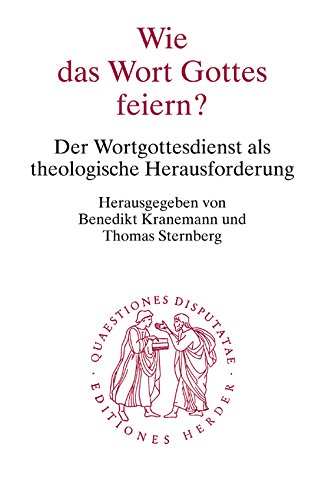 Wie das Wort Gottes feiern?

Der Wortgottesdienst als theologische Herausforderung

Herausgegeben von Benedikt Kranemann und Thomas Sternberg

QUAESTIONES DISPUTATAE · EDITIONES HERDER ·